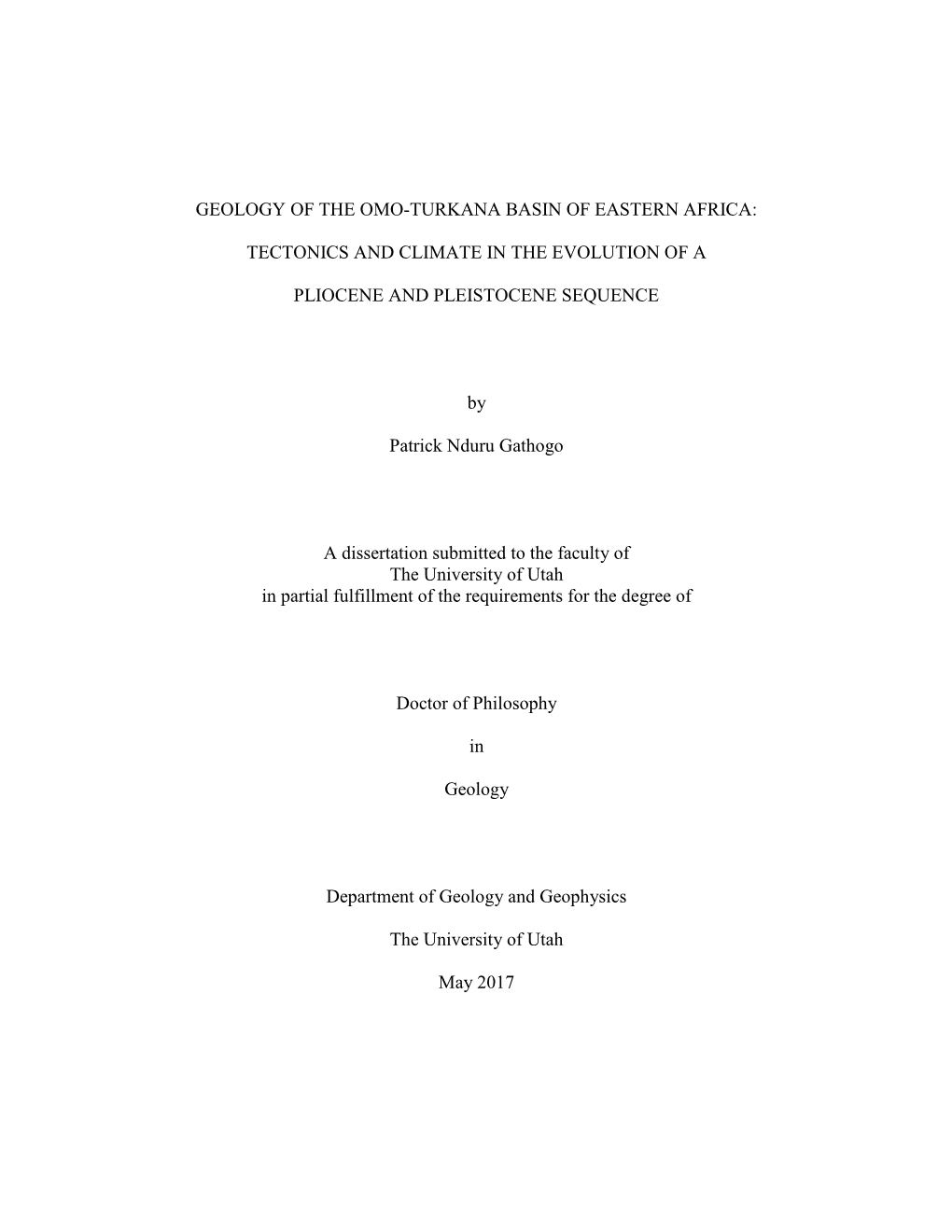 GEOLOGY OF THE OMO-TURKANA BASIN OF EASTERN AFRICA:

TECTONICS AND CLIMATE IN THE EVOLUTION OF A

PLIOCENE AND PLEISTOCENE SEQUENCE

by

Patrick Nduru Gathogo

A dissertation submitted to the faculty of The University of Utah in partial fulfillment of the requirements for the degree of

Doctor of Philosophy

in

Geology

Department of Geology and Geophysics

The University of Utah

May 2017